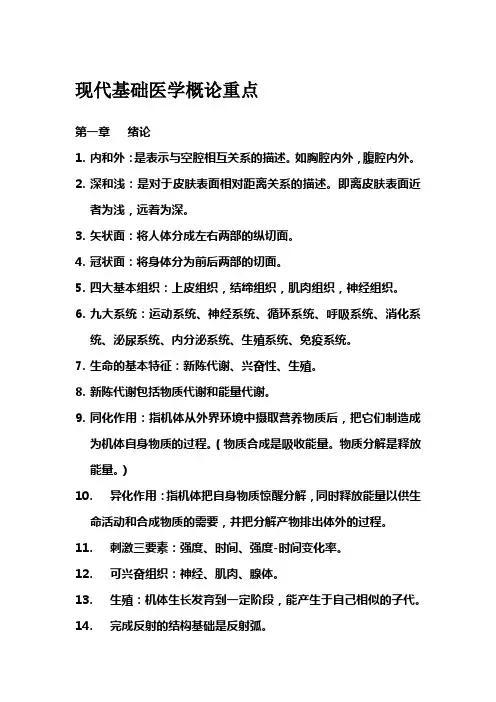 现代基础医学概论重点

第一章　绪论

1. 内和外：是表示与空腔相互关系的描述。如胸腔内外，腹腔内外。

2. 深和浅：是对于皮肤表面相对距离关系的描述。即离皮肤表面近者为浅，远着为深。

3. 矢状面：将人体分成左右两部的纵切面。

4. 冠状面：将身体分为前后两部的切面。

5. 四大基本组织：上皮组织，结缔组织，肌肉组织，神经组织。

6. 九大系统：运动系统、神经系统、循环系统、呼吸系统、消化系统、泌尿系统、内分泌系统、生殖系统、免疫系统。

7. 生命的基本特征：新陈代谢、兴奋性、生殖。

8. 新陈代谢包括物质代谢和能量代谢。

9. 同化作用：指机体从外界环境中摄取营养物质后，把它们制造成为机体自身物质的过程。（物质合成是吸收能量。物质分解是释放能量。）

10. 异化作用：指机体把自身物质惊醒分解，同时释放能量以供生命活动和合成物质的需要，并把分解产物排出体外的过程。

11. 刺激三要素：强度、时间、强度-时间变化率。

12. 可兴奋组织：神经、肌肉、腺体。

13. 生殖：机体生长发育到一定阶段，能产生于自己相似的子代。

14. 完成反射的结构基础是反射弧。